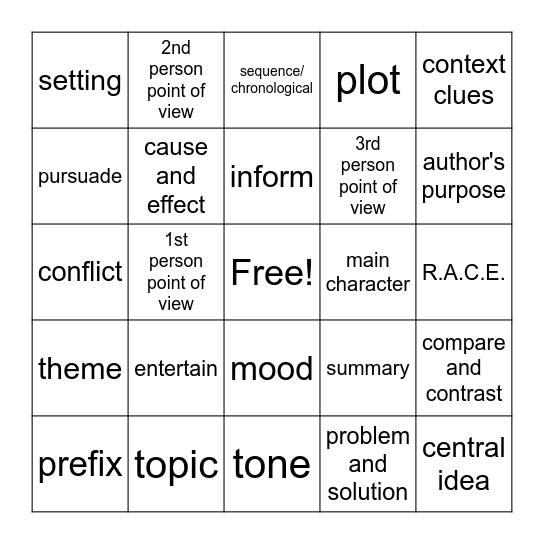 | | | | | |
|---|---|---|---|---|
| setting | 2nd person point of view | sequence/ chronological | plot | context clues |
| pursuade | cause and effect | inform | 3rd person point of view | author's purpose |
| conflict | 1st person point of view | Free! | main character | R.A.C.E. |
| theme | entertain | mood | summary | compare and contrast |
| prefix | topic | tone | problem and solution | central idea |